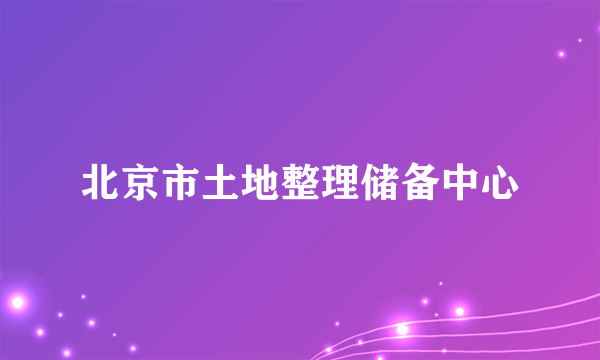 北京市土地整理储备中心